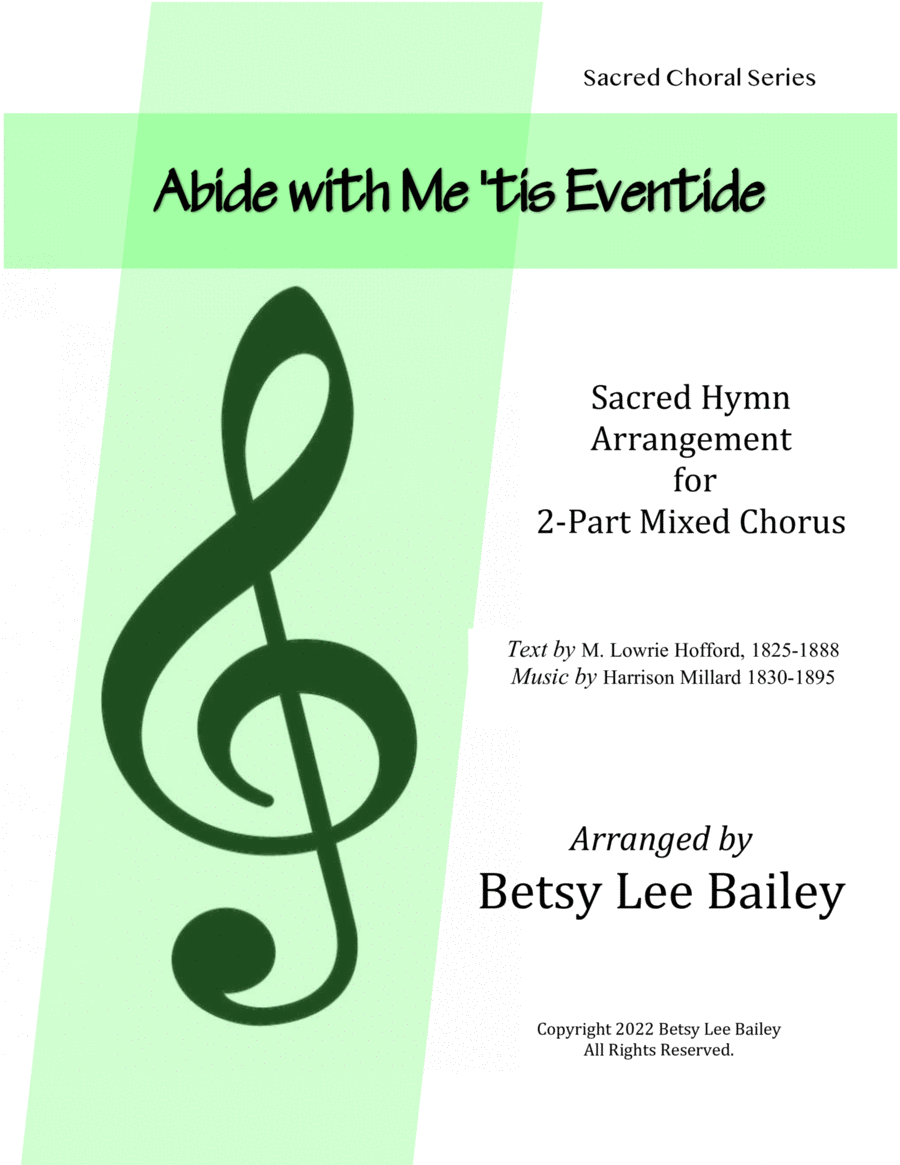 Sacred Choral Series

Abide with Me 'tis Eventide

Sacred Hymn
Arrangement
for
2-Part Mixed Chorus

Text by M. Lowrie Hofford, 1825-1888
Music by Harrison Millard 1830-1895

Arranged by
Betsy Lee Bailey

Copyright 2022 Betsy Lee Bailey
All Rights Reserved.